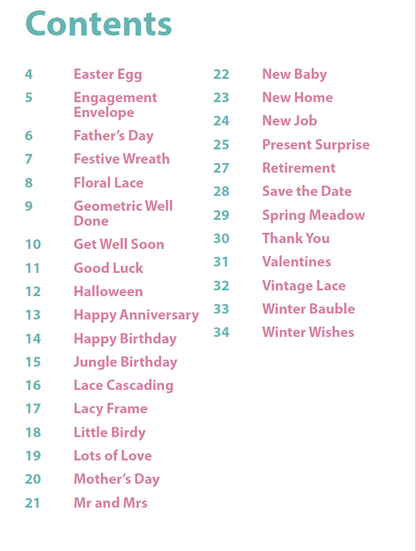 Contents

4 Easter Egg
5 Engagement Envelope
6 Father's Day
7 Festive Wreath
8 Floral Lace
9 Geometric Well Done
10 Get Well Soon
11 Good Luck
12 Halloween
13 Happy Anniversary
14 Happy Birthday
15 Jungle Birthday
16 Lace Cascading
17 Lacy Frame
18 Little Birdy
19 Lots of Love
20 Mother's Day
21 Mr and Mrs

22 New Baby
23 New Home
24 New Job
25 Present Surprise
27 Retirement
28 Save the Date
29 Spring Meadow
30 Thank You
31 Valentines
32 Vintage Lace
33 Winter Bauble
34 Winter Wishes